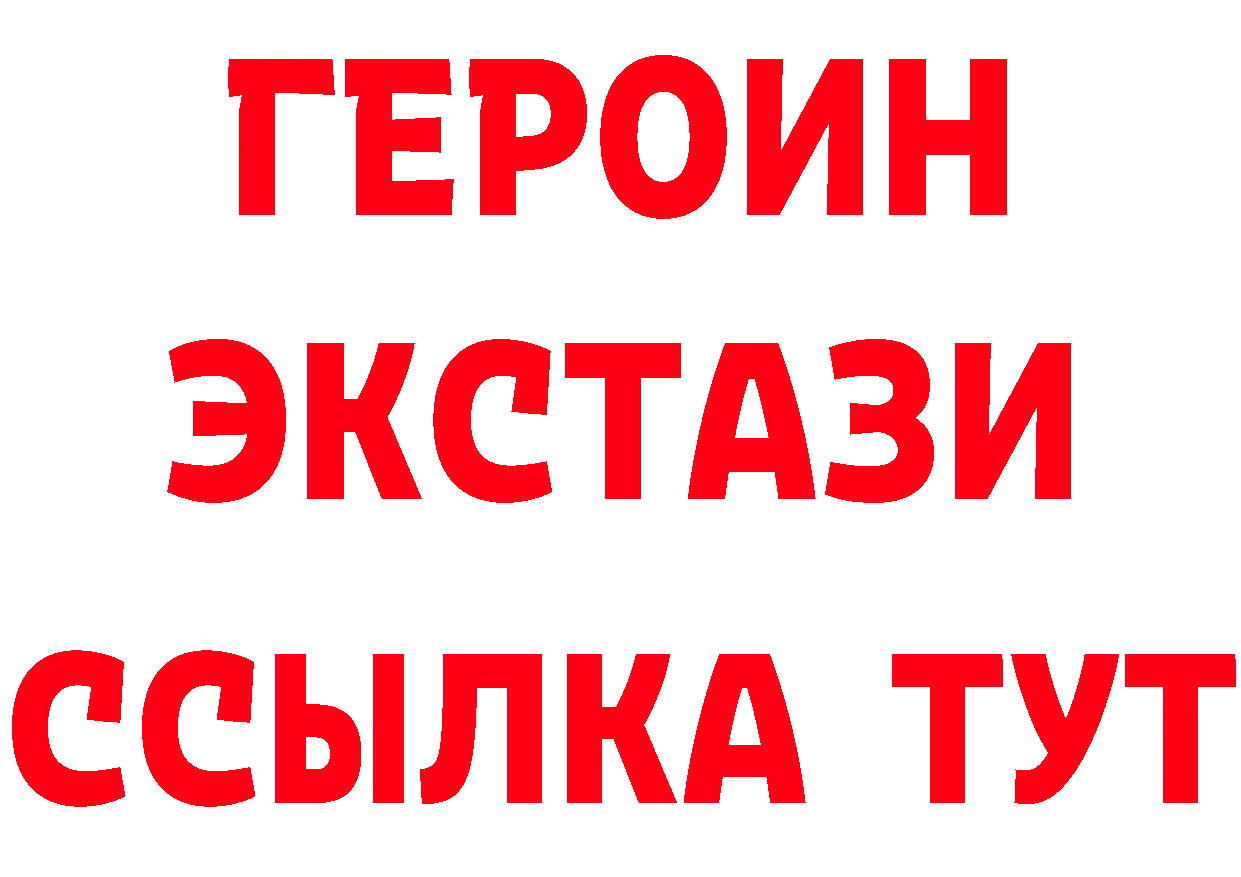 ГЕРОИН
ЭКСТАЗИ
ССЫЛКА ТУТ